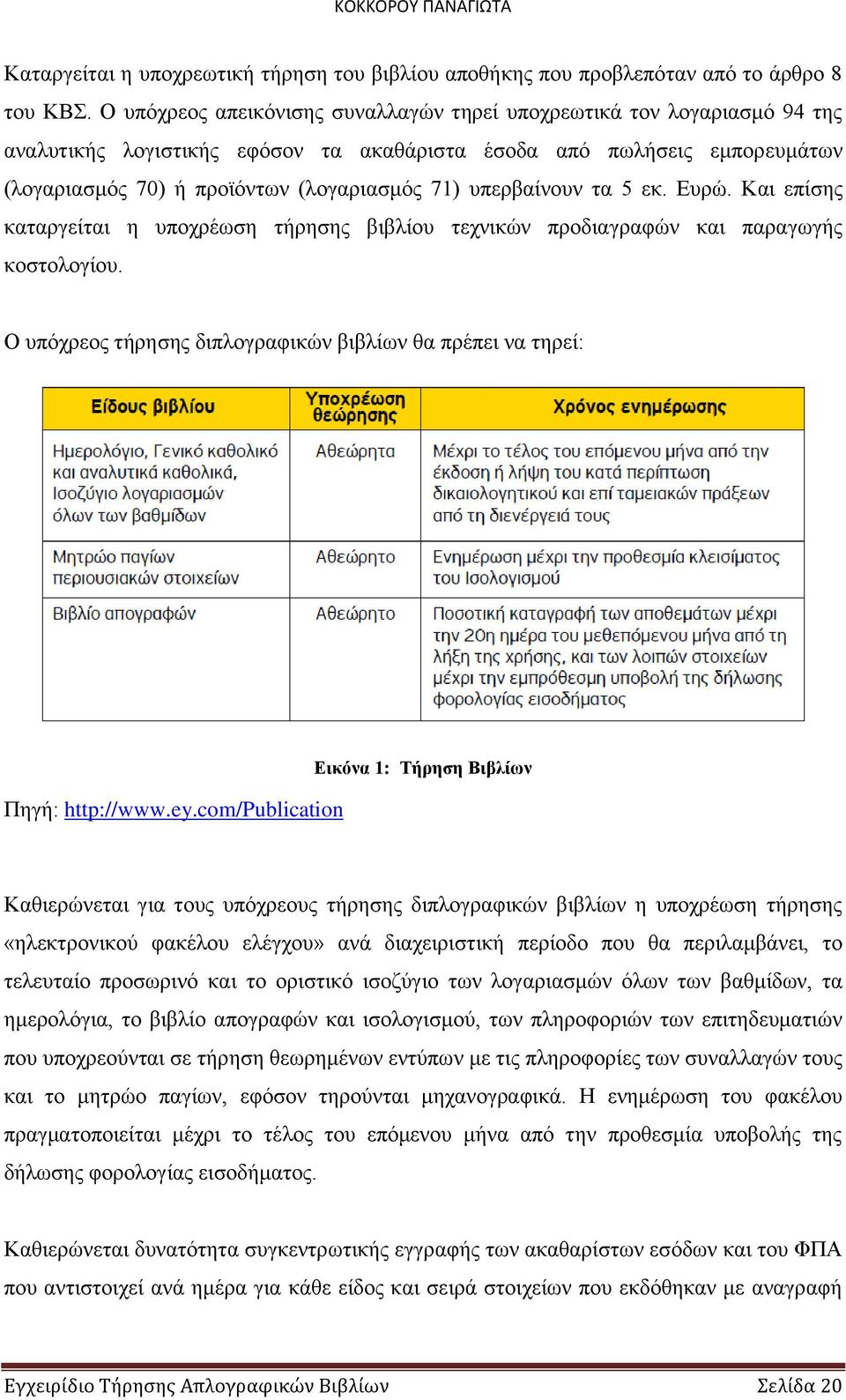 ΚΟΚΚΟΡΟΥ ΠΑΝΑΓΙΩΤΑ

Καταργείται η υποχρεωτική τήρηση του βιβλίου αποθήκης που προβλεπόταν από το άρθρο 8 του ΚΒΣ. Ο υπόχρεος απεικόνισης συναλλαγών τηρεί υποχρεωτικά τον λογαριασμό 94 της αναλυτικής λογιστικής εφόσον τα ακαθάριστα έσοδα από πωλήσεις εμπορευμάτων (λογαριασμός 70) ή προϊόντων (λογαριασμός 71) υπερβαίνουν τα 5 εκ. Ευρώ. Και επίσης καταργείται η υποχρέωση τήρησης βιβλίου τεχνικών προδιαγραφών και παραγωγής κοστολογίου.

Ο υπόχρεος τήρησης διπλογραφικών βιβλίων θα πρέπει να τηρεί:

| Είδους βιβλίου | Υποχρέωση θεώρησης | Χρόνος ενημέρωσης |
|---|---|---|
| Ημερολόγιο, Γενικό καθολικό και αναλυτικά καθολικά, Ισοζύγιο λογαριασμών όλων των βαθμίδων | Αθεώρητα | Μέχρι το τέλος του επόμενου μήνα από την έκδοση ή λήψη του κατά περίπτωση δικαιολογητικού και επί ταμειακών πράξεων από τη διενέργειά τους |
| Μητρώο παγίων περιουσιακών στοιχείων | Αθεώρητο | Ενημέρωση μέχρι την προθεσμία κλεισίματος του Ισολογισμού |
| Βιβλίο απογραφών | Αθεώρητο | Ποσοτική καταγραφή των αποθεμάτων μέχρι την 20η ημέρα του μεθεπόμενου μήνα από τη λήξη της χρήσης, και των λοιπών στοιχείων μέχρι την εμπρόθεσμη υποβολή της δήλωσης φορολογίας εισοδήματος |

Εικόνα 1: Τήρηση Βιβλίων

Πηγή: http://www.ey.com/Publication

Καθιερώνεται για τους υπόχρεους τήρησης διπλογραφικών βιβλίων η υποχρέωση τήρησης «ηλεκτρονικού φακέλου ελέγχου» ανά διαχειριστική περίοδο που θα περιλαμβάνει, το τελευταίο προσωρινό και το οριστικό ισοζύγιο των λογαριασμών όλων των βαθμίδων, τα ημερολόγια, το βιβλίο απογραφών και ισολογισμού, των πληροφοριών των επιτηδευματιών που υποχρεούνται σε τήρηση θεωρημένων εντύπων με τις πληροφορίες των συναλλαγών τους και το μητρώο παγίων, εφόσον τηρούνται μηχανογραφικά. Η ενημέρωση του φακέλου πραγματοποιείται μέχρι το τέλος του επόμενου μήνα από την προθεσμία υποβολής της δήλωσης φορολογίας εισοδήματος.

Καθιερώνεται δυνατότητα συγκεντρωτικής εγγραφής των ακαθαρίστων εσόδων και του ΦΠΑ που αντιστοιχεί ανά ημέρα για κάθε είδος και σειρά στοιχείων που εκδόθηκαν με αναγραφή

Εγχειρίδιο Τήρησης Απλογραφικών Βιβλίων	Σελίδα 20